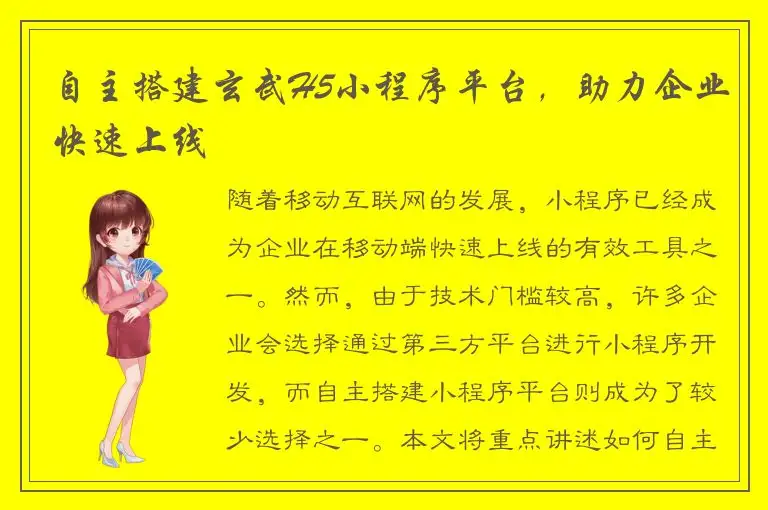 自主搭建玄武H5小程序平台，助力企业快速上线

随着移动互联网的发展，小程序已经成为企业在移动端快速上线的有效工具之一。然而，由于技术门槛较高，许多企业会选择通过第三方平台进行小程序开发，而自主搭建小程序平台则成为了较少选择之一。本文将重点讲述如何自主